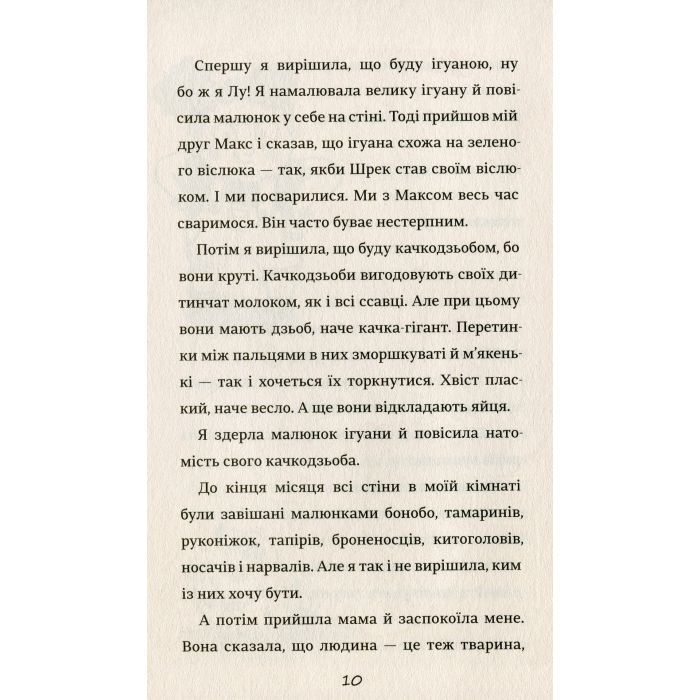 Спершу я вирішила, що буду ігуаною, ну бо ж я Лу! Я намалювала велику ігуану й повісила малюнок у себе на стіні. Тоді прийшов мій друг Макс і сказав, що ігуана схожа на зеленого віслюка — так, якби Шрек став своїм віслюком. І ми посварилися. Ми з Максом весь час сваримося. Він часто буває нестерпним.

Потім я вирішила, що буду качкодзьобом, бо вони круті. Качкодзьоби вигодовують своїх дитинчат молоком, як і всі ссавці. Але при цьому вони мають дзьоб, наче качка-гігант. Перетинки між пальцями в них зморшкуваті й м'якенькі — так і хочеться їх торкнутися. Хвіст плаский, наче весло. А ще вони відкладають яйця.

Я здерла малюнок ігуани й повісила натомість свого качкодзьоба.

До кінця місяця всі стіни в моїй кімнаті були завішані малюнками бонобо, тамаринів, руконіжок, тапірів, броненосців, китоголовів, носачів і нарвалів. Але я так і не вирішила, ким із них хочу бути.

А потім прийшла мама й заспокоїла мене. Вона сказала, що людина — це теж тварина,

10